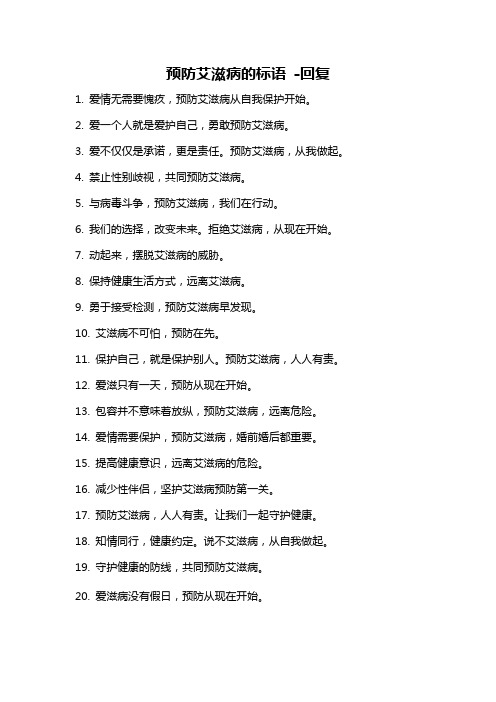 预防艾滋病的标语 -回复

1. 爱情无需要愧疚，预防艾滋病从自我保护开始。

2. 爱一个人就是爱护自己，勇敢预防艾滋病。

3. 爱不仅仅是承诺，更是责任。预防艾滋病，从我做起。

4. 禁止性别歧视，共同预防艾滋病。

5. 与病毒斗争，预防艾滋病，我们在行动。

6. 我们的选择，改变未来。拒绝艾滋病，从现在开始。

7. 动起来，摆脱艾滋病的威胁。

8. 保持健康生活方式，远离艾滋病。

9. 勇于接受检测，预防艾滋病早发现。

10. 艾滋病不可怕，预防在先。

11. 保护自己，就是保护别人。预防艾滋病，人人有责。

12. 爱滋只有一天，预防从现在开始。

13. 包容并不意味着放纵，预防艾滋病，远离危险。

14. 爱情需要保护，预防艾滋病，婚前婚后都重要。

15. 提高健康意识，远离艾滋病的危险。

16. 减少性伴侣，坚护艾滋病预防第一关。

17. 预防艾滋病，人人有责。让我们一起守护健康。

18. 知情同行，健康约定。说不艾滋病，从自我做起。

19. 守护健康的防线，共同预防艾滋病。

20. 爱滋病没有假日，预防从现在开始。